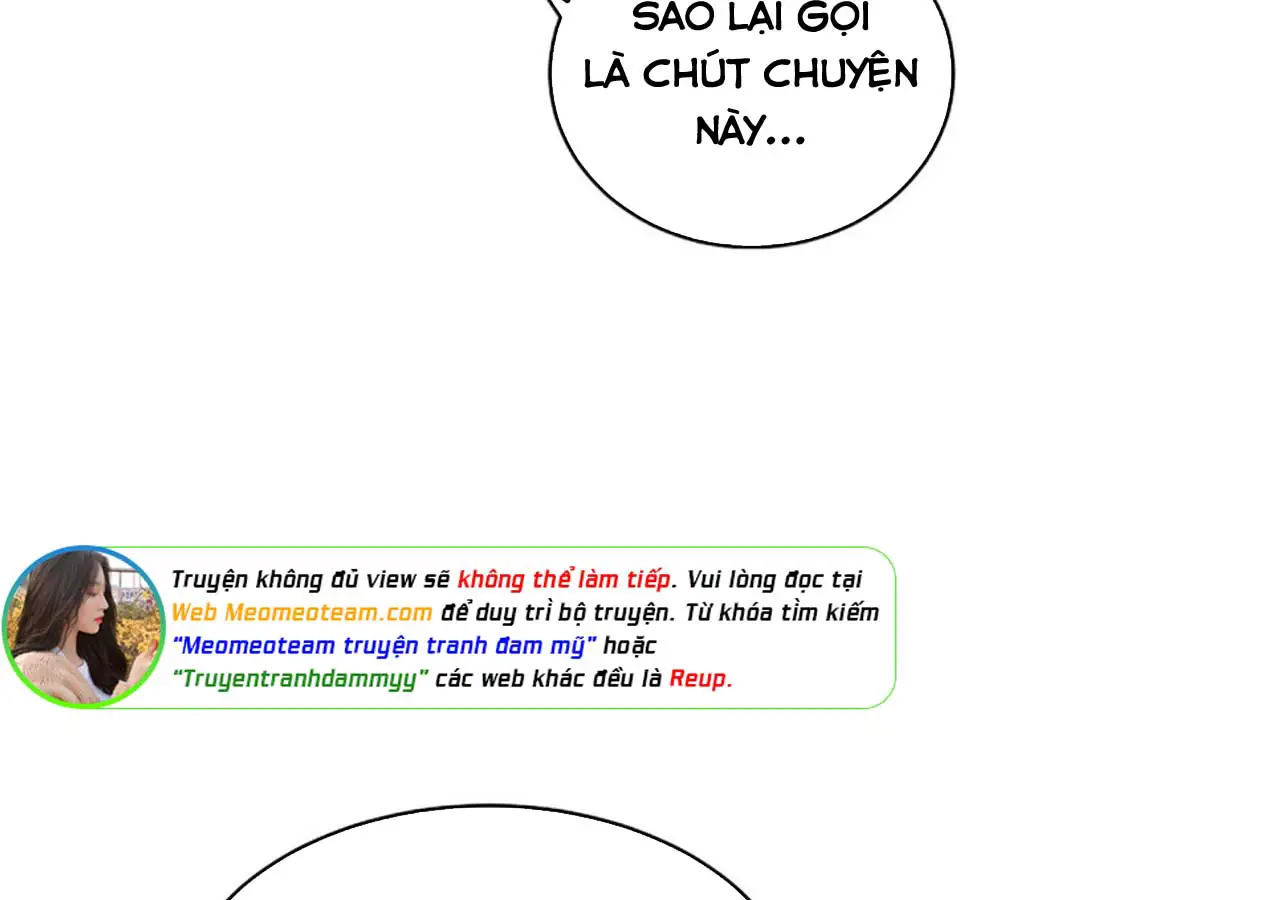 SAO LẠI GỌI LÀ CHÚT CHUYỆN NÀY...

Truyện không đủ view sẽ không thể làm tiếp. Vui lòng đọc tại Web Meomeoteam.com để duy trì bộ truyện. Từ khóa tìm kiếm "Meomeoteam truyện tranh đam mỹ" hoặc "Truyentranhdammyy" các web khác đều là Reup.